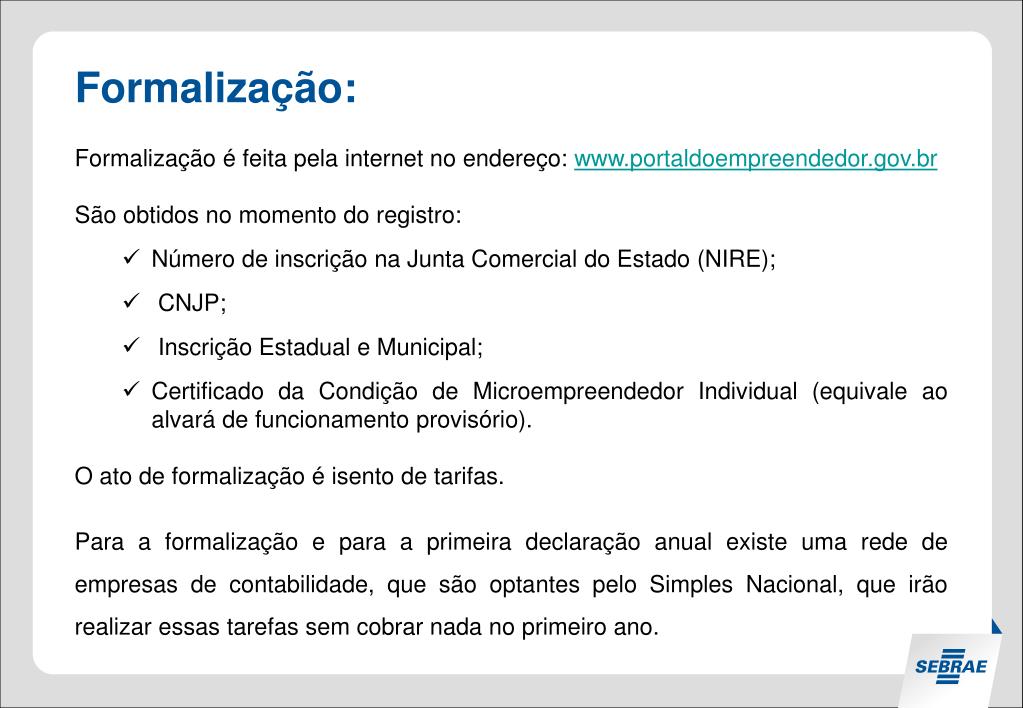 Formalização:

Formalização é feita pela internet no endereço: www.portaldoempreendedor.gov.br

São obtidos no momento do registro:

✓ Número de inscrição na Junta Comercial do Estado (NIRE);
✓ CNJP;
✓ Inscrição Estadual e Municipal;
✓ Certificado da Condição de Microempreendedor Individual (equivale ao alvará de funcionamento provisório).

O ato de formalização é isento de tarifas.

Para a formalização e para a primeira declaração anual existe uma rede de empresas de contabilidade, que são optantes pelo Simples Nacional, que irão realizar essas tarefas sem cobrar nada no primeiro ano.

SEBRAE